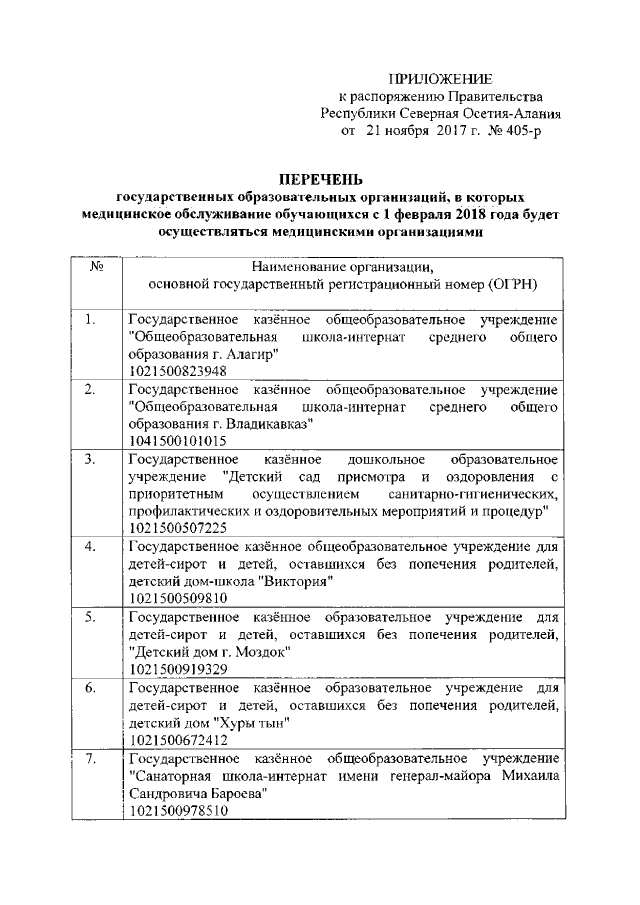 ПРИЛОЖЕНИЕ
к распоряжению Правительства
Республики Северная Осетия-Алания
от 21 ноября 2017 г. № 405-р

ПЕРЕЧЕНЬ
государственных образовательных организаций, в которых медицинское обслуживание обучающихся с 1 февраля 2018 года будет осуществляться медицинскими организациями

| № | Наименование организации, основной государственный регистрационный номер (ОГРН) |
|---|---|
| 1. | Государственное казённое общеобразовательное учреждение "Общеобразовательная школа-интернат среднего общего образования г. Алагир" 1021500823948 |
| 2. | Государственное казённое общеобразовательное учреждение "Общеобразовательная школа-интернат среднего общего образования г. Владикавказ" 1041500101015 |
| 3. | Государственное казённое дошкольное образовательное учреждение "Детский сад присмотра и оздоровления с приоритетным осуществлением санитарно-гигиенических, профилактических и оздоровительных мероприятий и процедур" 1021500507225 |
| 4. | Государственное казённое общеобразовательное учреждение для детей-сирот и детей, оставшихся без попечения родителей, детский дом-школа "Виктория" 1021500509810 |
| 5. | Государственное казённое образовательное учреждение для детей-сирот и детей, оставшихся без попечения родителей, "Детский дом г. Моздок" 1021500919329 |
| 6. | Государственное казённое образовательное учреждение для детей-сирот и детей, оставшихся без попечения родителей, детский дом "Хуры тын" 1021500672412 |
| 7. | Государственное казённое общеобразовательное учреждение "Санаторная школа-интернат имени генерал-майора Михаила Сандровича Бароева" 1021500978510 |